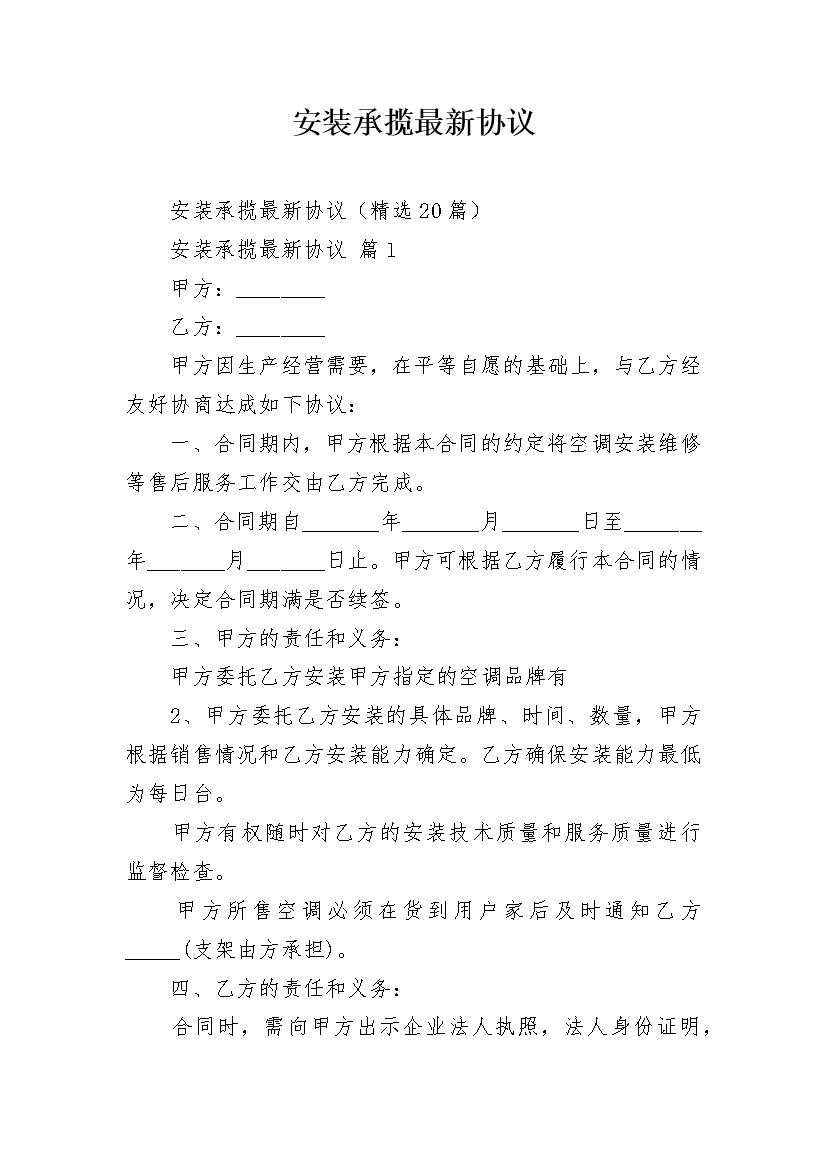 安装承揽最新协议

安装承揽最新协议（精选20篇）

安装承揽最新协议 篇1

甲方：________

乙方：________

甲方因生产经营需要，在平等自愿的基础上，与乙方经友好协商达成如下协议：

一、合同期内，甲方根据本合同的约定将空调安装维修等售后服务工作交由乙方完成。

二、合同期自_______年_______月_______日至_______年_______月_______日止。甲方可根据乙方履行本合同的情况，决定合同期满是否续签。

三、甲方的责任和义务：

甲方委托乙方安装甲方指定的空调品牌有

2、甲方委托乙方安装的具体品牌、时间、数量，甲方根据销售情况和乙方安装能力确定。乙方确保安装能力最低为每日台。

甲方有权随时对乙方的安装技术质量和服务质量进行监督检查。

甲方所售空调必须在货到用户家后及时通知乙方_____(支架由方承担)。

四、乙方的责任和义务：

合同时，需向甲方出示企业法人执照，法人身份证明，